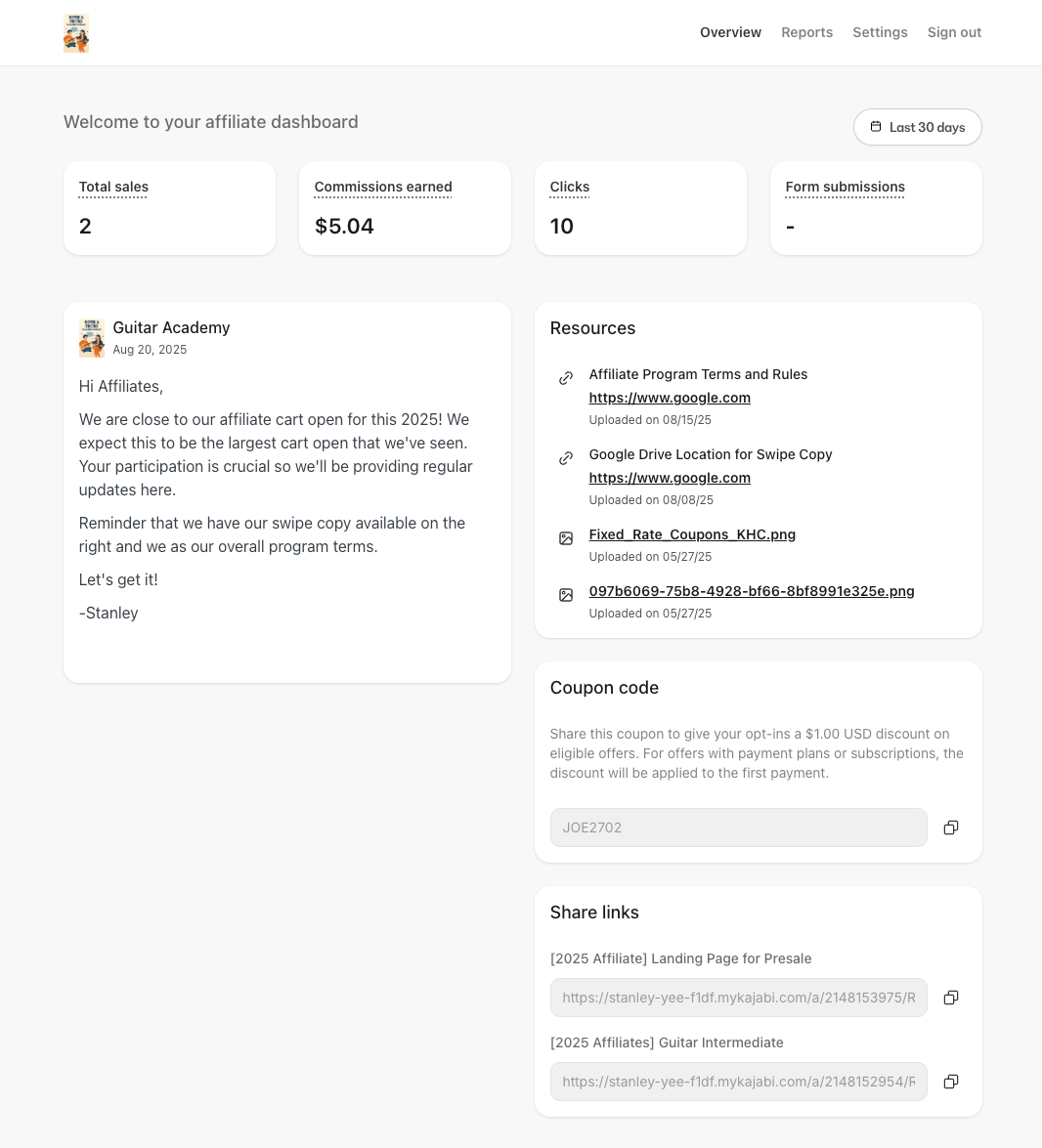 Overview Reports Settings Sign out

Welcome to your affiliate dashboard

Last 30 days

Total sales
2

Commissions earned
$5.04

Clicks
10

Form submissions
-

Guitar Academy
Aug 20, 2025

Hi Affiliates,

We are close to our affiliate cart open for this 2025! We expect this to be the largest cart open that we've seen. Your participation is crucial so we'll be providing regular updates here.

Reminder that we have our swipe copy available on the right and we as our overall program terms.

Let's get it!

-Stanley

Resources

Affiliate Program Terms and Rules
https://www.google.com
Uploaded on 08/15/25

Google Drive Location for Swipe Copy
https://www.google.com
Uploaded on 08/08/25

Fixed_Rate_Coupons_KHC.png
Uploaded on 05/27/25

097b6069-75b8-4928-bf66-8bf8991e325e.png
Uploaded on 05/27/25

Coupon code

Share this coupon to give your opt-ins a $1.00 USD discount on eligible offers. For offers with payment plans or subscriptions, the discount will be applied to the first payment.

JOE2702

Share links

[2025 Affiliate] Landing Page for Presale

https://stanley-yee-f1df.mykajabi.com/a/2148153975/R

[2025 Affiliates] Guitar Intermediate

https://stanley-yee-f1df.mykajabi.com/a/2148152954/F